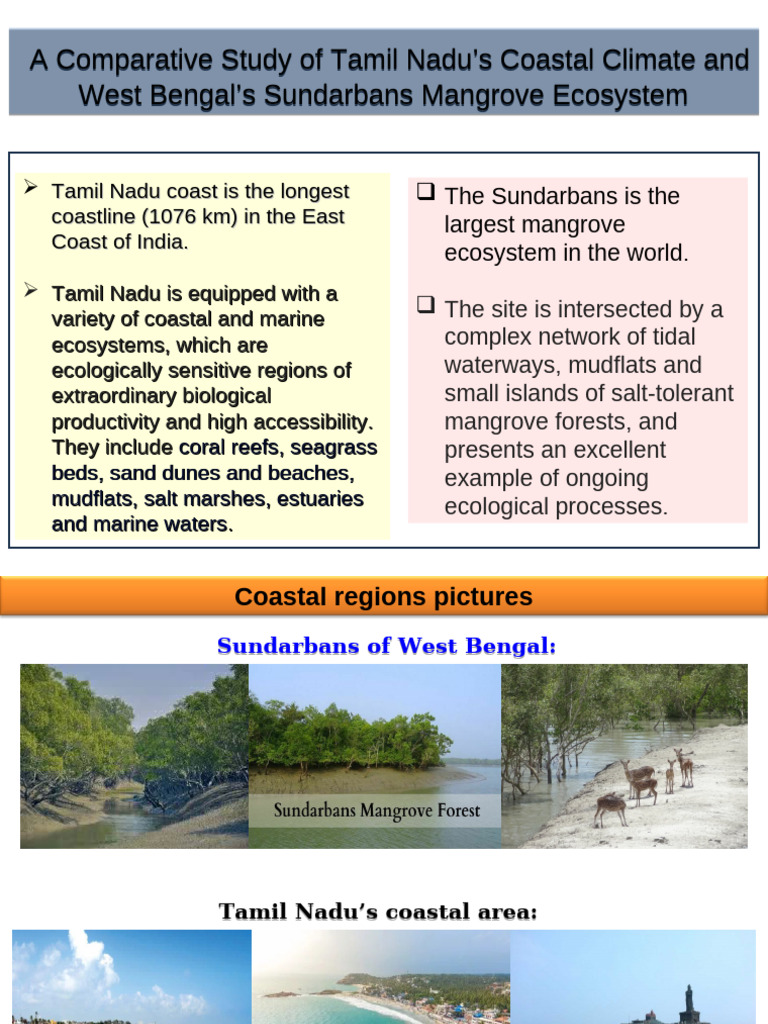 A Comparative Study of Tamil Nadu's Coastal Climate and West Bengal's Sundarbans Mangrove Ecosystem

➢ Tamil Nadu coast is the longest coastline (1076 km) in the East Coast of India.

➢ Tamil Nadu is equipped with a variety of coastal and marine ecosystems, which are ecologically sensitive regions of extraordinary biological productivity and high accessibility. They include coral reefs, seagrass beds, sand dunes and beaches, mudflats, salt marshes, estuaries and marine waters.

❑ The Sundarbans is the largest mangrove ecosystem in the world.

❑ The site is intersected by a complex network of tidal waterways, mudflats and small islands of salt-tolerant mangrove forests, and presents an excellent example of ongoing ecological processes.

Coastal regions pictures

Sundarbans of West Bengal:

Sundarbans Mangrove Forest

Tamil Nadu's coastal area: